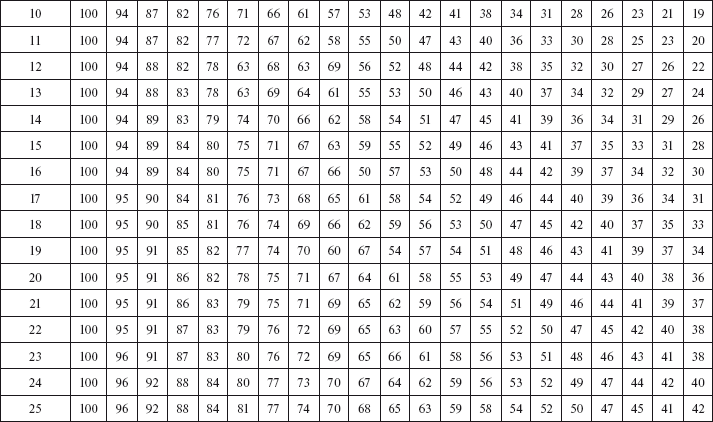 | 10 | 100 | 94 | 87 | 82 | 76 | 71 | 66 | 61 | 57 | 53 | 48 | 42 | 41 | 38 | 34 | 31 | 28 | 26 | 23 | 21 | 19 |
|---|---|---|---|---|---|---|---|---|---|---|---|---|---|---|---|---|---|---|---|---|---|
| 11 | 100 | 94 | 87 | 82 | 77 | 72 | 67 | 62 | 58 | 55 | 50 | 47 | 43 | 40 | 36 | 33 | 30 | 28 | 25 | 23 | 20 |
| 12 | 100 | 94 | 88 | 82 | 78 | 63 | 68 | 63 | 69 | 56 | 52 | 48 | 44 | 42 | 38 | 35 | 32 | 30 | 27 | 26 | 22 |
| 13 | 100 | 94 | 88 | 83 | 78 | 63 | 69 | 64 | 61 | 55 | 53 | 50 | 46 | 43 | 40 | 37 | 34 | 32 | 29 | 27 | 24 |
| 14 | 100 | 94 | 89 | 83 | 79 | 74 | 70 | 66 | 62 | 58 | 54 | 51 | 47 | 45 | 41 | 39 | 36 | 34 | 31 | 29 | 26 |
| 15 | 100 | 94 | 89 | 84 | 80 | 75 | 71 | 67 | 63 | 59 | 55 | 52 | 49 | 46 | 43 | 41 | 37 | 35 | 33 | 31 | 28 |
| 16 | 100 | 94 | 89 | 84 | 80 | 75 | 71 | 67 | 66 | 50 | 57 | 53 | 50 | 48 | 44 | 42 | 39 | 37 | 34 | 32 | 30 |
| 17 | 100 | 95 | 90 | 84 | 81 | 76 | 73 | 68 | 65 | 61 | 58 | 54 | 52 | 49 | 46 | 44 | 40 | 39 | 36 | 34 | 31 |
| 18 | 100 | 95 | 90 | 85 | 81 | 76 | 74 | 69 | 66 | 62 | 59 | 56 | 53 | 50 | 47 | 45 | 42 | 40 | 37 | 35 | 33 |
| 19 | 100 | 95 | 91 | 85 | 82 | 77 | 74 | 70 | 60 | 67 | 54 | 57 | 54 | 51 | 48 | 46 | 43 | 41 | 39 | 37 | 34 |
| 20 | 100 | 95 | 91 | 86 | 82 | 78 | 75 | 71 | 67 | 64 | 61 | 58 | 55 | 53 | 49 | 47 | 44 | 43 | 40 | 38 | 36 |
| 21 | 100 | 95 | 91 | 86 | 83 | 79 | 75 | 71 | 69 | 65 | 62 | 59 | 56 | 54 | 51 | 49 | 46 | 44 | 41 | 39 | 37 |
| 22 | 100 | 95 | 91 | 87 | 83 | 79 | 76 | 72 | 69 | 65 | 63 | 60 | 57 | 55 | 52 | 50 | 47 | 45 | 42 | 40 | 38 |
| 23 | 100 | 96 | 91 | 87 | 83 | 80 | 76 | 72 | 69 | 65 | 66 | 61 | 58 | 56 | 53 | 51 | 48 | 46 | 43 | 41 | 38 |
| 24 | 100 | 96 | 92 | 88 | 84 | 80 | 77 | 73 | 70 | 67 | 64 | 62 | 59 | 56 | 53 | 52 | 49 | 47 | 44 | 42 | 40 |
| 25 | 100 | 96 | 92 | 88 | 84 | 81 | 77 | 74 | 70 | 68 | 65 | 63 | 59 | 58 | 54 | 52 | 50 | 47 | 45 | 41 | 42 |